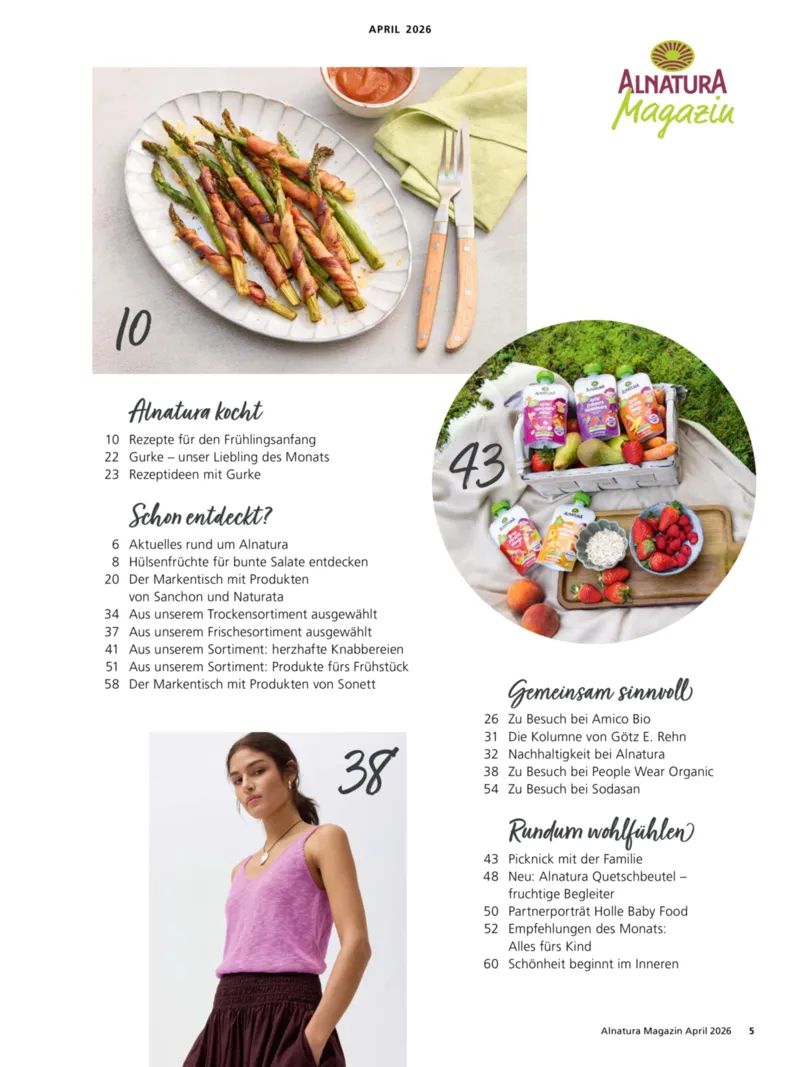 APRIL 2026

ALNATURA Magazin

10

Alnatura kocht
10 Rezepte für den Frühlingsanfang
22 Gurke – unser Liebling des Monats
23 Rezeptideen mit Gurke

Schon entdeckt?
6 Aktuelles rund um Alnatura
8 Hülsenfrüchte für bunte Salate entdecken
20 Der Markentisch mit Produkten von Sanchon und Naturata
34 Aus unserem Trockensortiment ausgewählt
37 Aus unserem Frischesortiment ausgewählt
41 Aus unserem Sortiment: herzhafte Knabbereien
51 Aus unserem Sortiment: Produkte fürs Frühstück
58 Der Markentisch mit Produkten von Sonett

43

38

Gemeinsam sinnvoll
26 Zu Besuch bei Amico Bio
31 Die Kolumne von Götz E. Rehn
32 Nachhaltigkeit bei Alnatura
38 Zu Besuch bei People Wear Organic
54 Zu Besuch bei Sodasan

Rundum wohlfühlen
43 Picknick mit der Familie
48 Neu: Alnatura Quetschbeutel – fruchtige Begleiter
50 Partnerporträt Holle Baby Food
52 Empfehlungen des Monats: Alles fürs Kind
60 Schönheit beginnt im Inneren

Alnatura Magazin April 2026 5